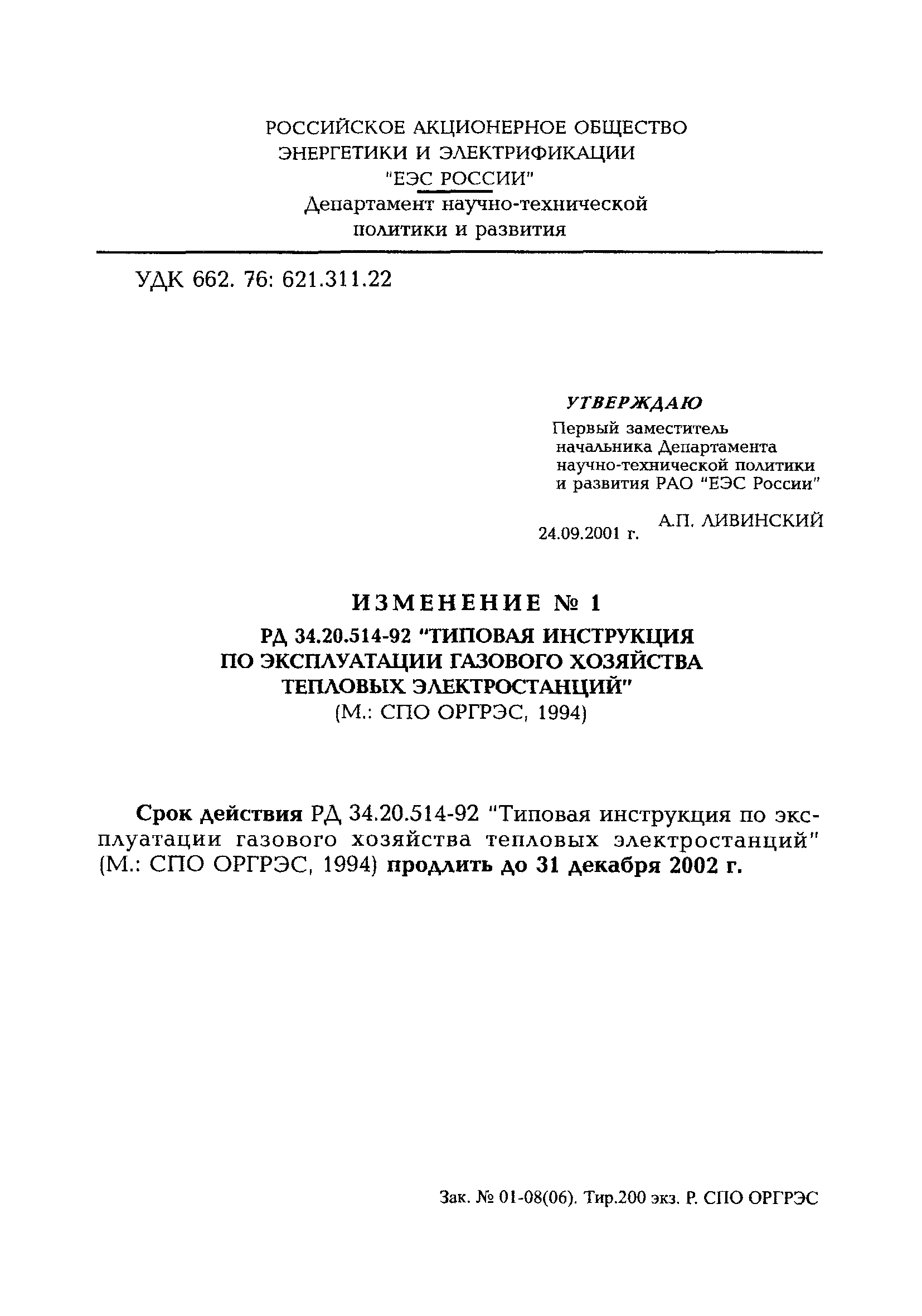 РОССИЙСКОЕ АКЦИОНЕРНОЕ ОБЩЕСТВО ЭНЕРГЕТИКИ И ЭЛЕКТРИФИКАЦИИ "ЕЭС РОССИИ"
Департамент научно-технической политики и развития

УДК 662. 76: 621.311.22

УТВЕРЖДАЮ
Первый заместитель начальника Департамента научно-технической политики и развития РАО "ЕЭС России"

А.П. ЛИВИНСКИЙ
24.09.2001 г.

ИЗМЕНЕНИЕ № 1
РД 34.20.514-92 "ТИПОВАЯ ИНСТРУКЦИЯ ПО ЭКСПЛУАТАЦИИ ГАЗОВОГО ХОЗЯЙСТВА ТЕПЛОВЫХ ЭЛЕКТРОСТАНЦИЙ"
(М.: СПО ОРГРЭС, 1994)

Срок действия РД 34.20.514-92 "Типовая инструкция по эксплуатации газового хозяйства тепловых электростанций" (М.: СПО ОРГРЭС, 1994) продлить до 31 декабря 2002 г.

Зак. № 01-08(06). Тир.200 экз. Р. СПО ОРГРЭС